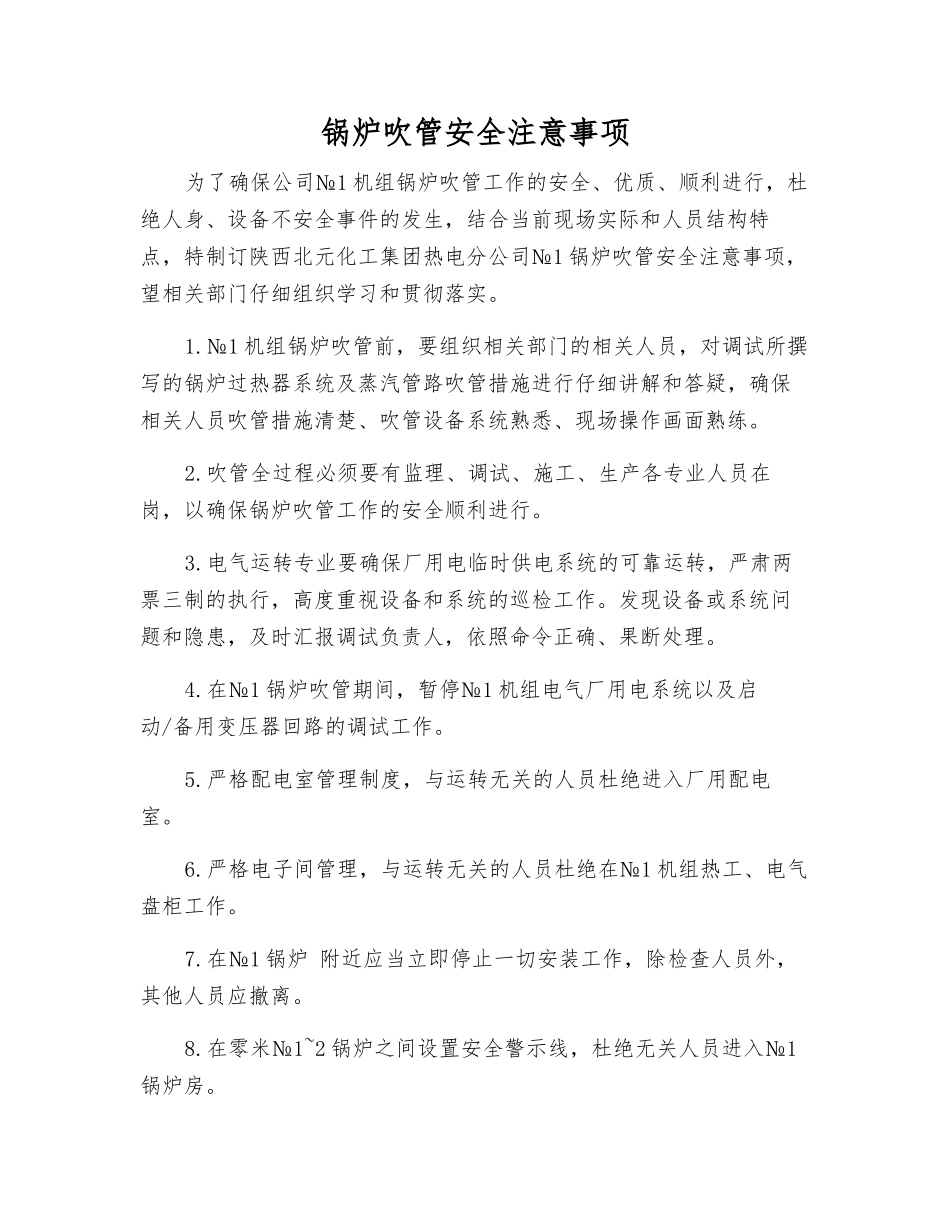 锅炉吹管安全注意事项

为了确保公司№1机组锅炉吹管工作的安全、优质、顺利进行，杜绝人身、设备不安全事件的发生，结合当前现场实际和人员结构特点，特制订陕西北元化工集团热电分公司№1锅炉吹管安全注意事项，望相关部门仔细组织学习和贯彻落实。

1.№1机组锅炉吹管前，要组织相关部门的相关人员，对调试所撰写的锅炉过热器系统及蒸汽管路吹管措施进行仔细讲解和答疑，确保相关人员吹管措施清楚、吹管设备系统熟悉、现场操作画面熟练。

2.吹管全过程必须要有监理、调试、施工、生产各专业人员在岗，以确保锅炉吹管工作的安全顺利进行。

3.电气运转专业要确保厂用电临时供电系统的可靠运转，严肃两票三制的执行，高度重视设备和系统的巡检工作。发现设备或系统问题和隐患，及时汇报调试负责人，依照命令正确、果断处理。

4.在№1锅炉吹管期间，暂停№1机组电气厂用电系统以及启动/备用变压器回路的调试工作。

5.严格配电室管理制度，与运转无关的人员杜绝进入厂用配电室。

6.严格电子间管理，与运转无关的人员杜绝在№1机组热工、电气盘柜工作。

7.在№1锅炉 附近应当立即停止一切安装工作，除检查人员外，其他人员应撤离。

8.在零米№1~2锅炉之间设置安全警示线，杜绝无关人员进入№1锅炉房。